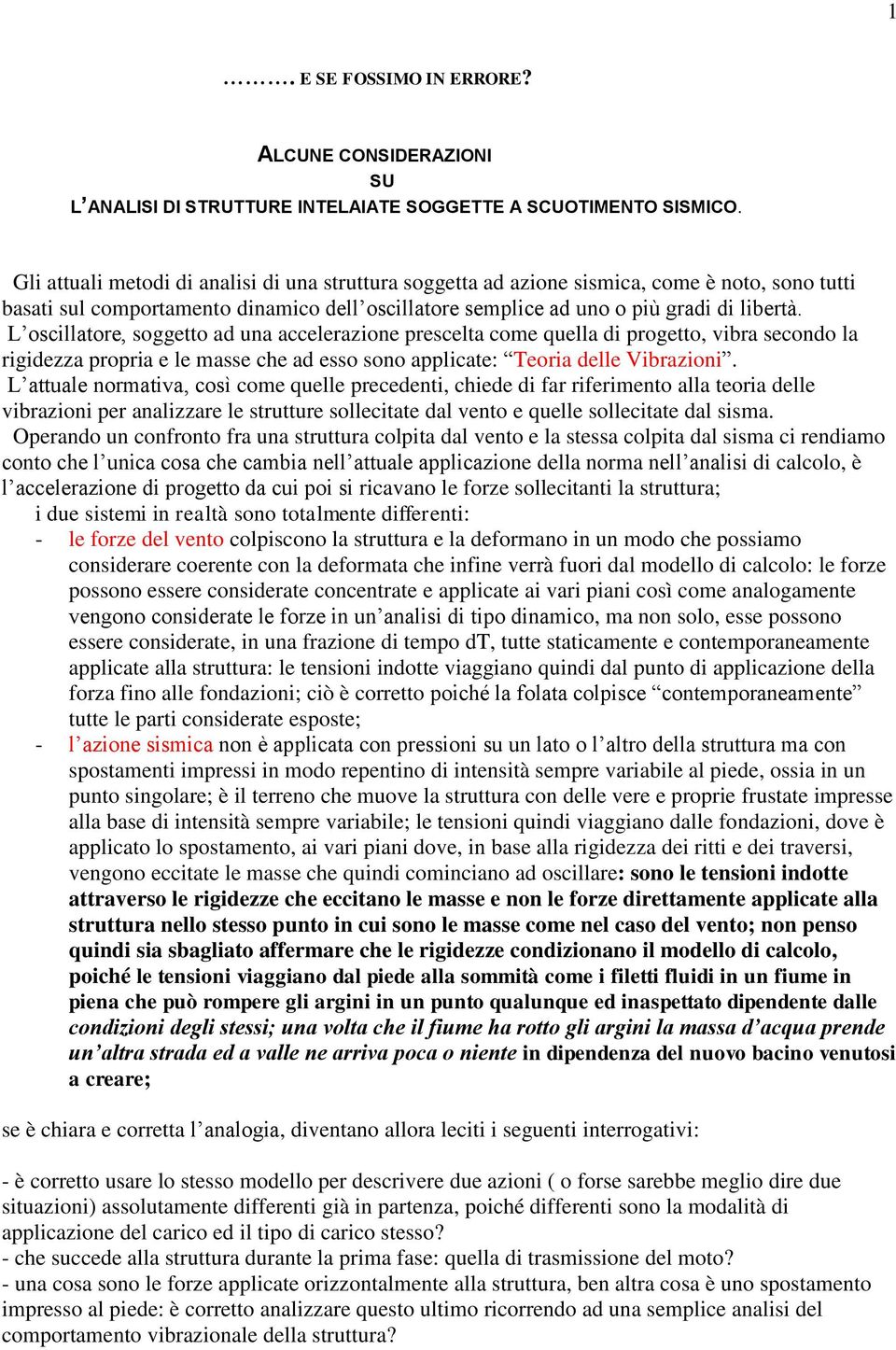 1

………. E SE FOSSIMO IN ERRORE?

ALCUNE CONSIDERAZIONI
SU
L'ANALISI DI STRUTTURE INTELAIATE SOGGETTE A SCUOTIMENTO SISMICO.

Gli attuali metodi di analisi di una struttura soggetta ad azione sismica, come è noto, sono tutti basati sul comportamento dinamico dell'oscillatore semplice ad uno o più gradi di libertà.
L'oscillatore, soggetto ad una accelerazione prescelta come quella di progetto, vibra secondo la rigidezza propria e le masse che ad esso sono applicate: "Teoria delle Vibrazioni".
L'attuale normativa, così come quelle precedenti, chiede di far riferimento alla teoria delle vibrazioni per analizzare le strutture sollecitate dal vento e quelle sollecitate dal sisma.
Operando un confronto fra una struttura colpita dal vento e la stessa colpita dal sisma ci rendiamo conto che l'unica cosa che cambia nell'attuale applicazione della norma nell'analisi di calcolo, è l'accelerazione di progetto da cui poi si ricavano le forze sollecitanti la struttura;
i due sistemi in realtà sono totalmente differenti:
- le forze del vento colpiscono la struttura e la deformano in un modo che possiamo considerare coerente con la deformata che infine verrà fuori dal modello di calcolo: le forze possono essere considerate concentrate e applicate ai vari piani così come analogamente vengono considerate le forze in un'analisi di tipo dinamico, ma non solo, esse possono essere considerate, in una frazione di tempo dT, tutte staticamente e contemporaneamente applicate alla struttura: le tensioni indotte viaggiano quindi dal punto di applicazione della forza fino alle fondazioni; ciò è corretto poiché la folata colpisce "contemporaneamente" tutte le parti considerate esposte;
- l'azione sismica non è applicata con pressioni su un lato o l'altro della struttura ma con spostamenti impressi in modo repentino di intensità sempre variabile al piede, ossia in un punto singolare; è il terreno che muove la struttura con delle vere e proprie frustate impresse alla base di intensità sempre variabile; le tensioni quindi viaggiano dalle fondazioni, dove è applicato lo spostamento, ai vari piani dove, in base alla rigidezza dei ritti e dei traversi, vengono eccitate le masse che quindi cominciano ad oscillare: sono le tensioni indotte attraverso le rigidezze che eccitano le masse e non le forze direttamente applicate alla struttura nello stesso punto in cui sono le masse come nel caso del vento; non penso quindi sia sbagliato affermare che le rigidezze condizionano il modello di calcolo, poiché le tensioni viaggiano dal piede alla sommità come i filetti fluidi in un fiume in piena che può rompere gli argini in un punto qualunque ed inaspettato dipendente dalle condizioni degli stessi; una volta che il fiume ha rotto gli argini la massa d'acqua prende un'altra strada ed a valle ne arriva poca o niente in dipendenza del nuovo bacino venutosi a creare;

se è chiara e corretta l'analogia, diventano allora leciti i seguenti interrogativi:

- è corretto usare lo stesso modello per descrivere due azioni ( o forse sarebbe meglio dire due situazioni) assolutamente differenti già in partenza, poiché differenti sono la modalità di applicazione del carico ed il tipo di carico stesso?
- che succede alla struttura durante la prima fase: quella di trasmissione del moto?
- una cosa sono le forze applicate orizzontalmente alla struttura, ben altra cosa è uno spostamento impresso al piede: è corretto analizzare questo ultimo ricorrendo ad una semplice analisi del comportamento vibrazionale della struttura?